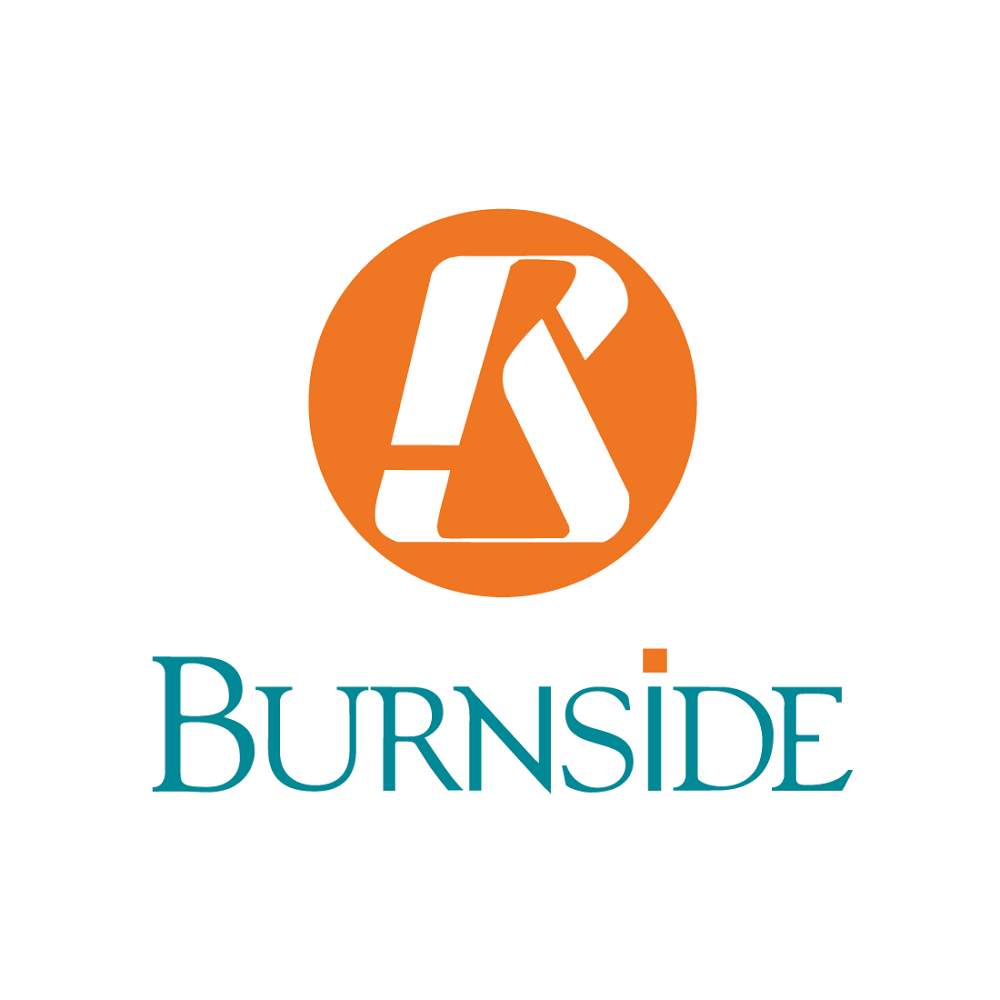 BURNSIDE